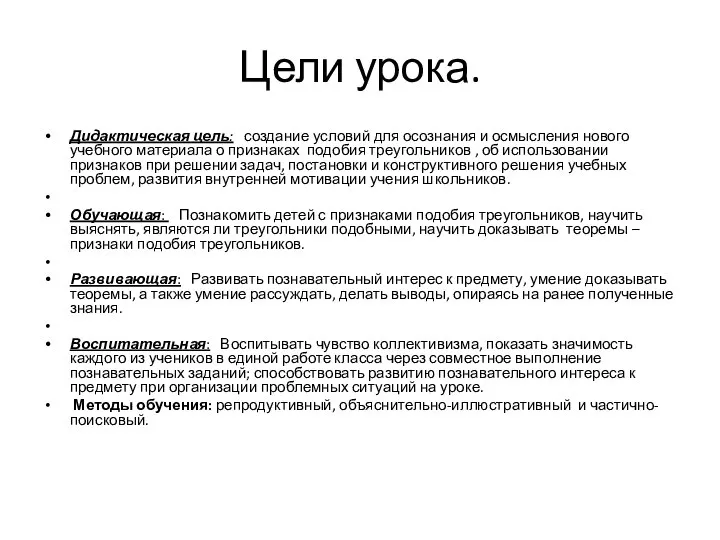 Цели урока.

• Дидактическая цель: создание условий для осознания и осмысления нового учебного материала о признаках подобия треугольников , об использовании признаков при решении задач, постановки и конструктивного решения учебных проблем, развития внутренней мотивации учения школьников.

•

• Обучающая: Познакомить детей с признаками подобия треугольников, научить выяснять, являются ли треугольники подобными, научить доказывать теоремы – признаки подобия треугольников.

•

• Развивающая: Развивать познавательный интерес к предмету, умение доказывать теоремы, а также умение рассуждать, делать выводы, опираясь на ранее полученные знания.

•

• Воспитательная: Воспитывать чувство коллективизма, показать значимость каждого из учеников в единой работе класса через совместное выполнение познавательных заданий; способствовать развитию познавательного интереса к предмету при организации проблемных ситуаций на уроке.

• Методы обучения: репродуктивный, объяснительно-иллюстративный и частично-поисковый.